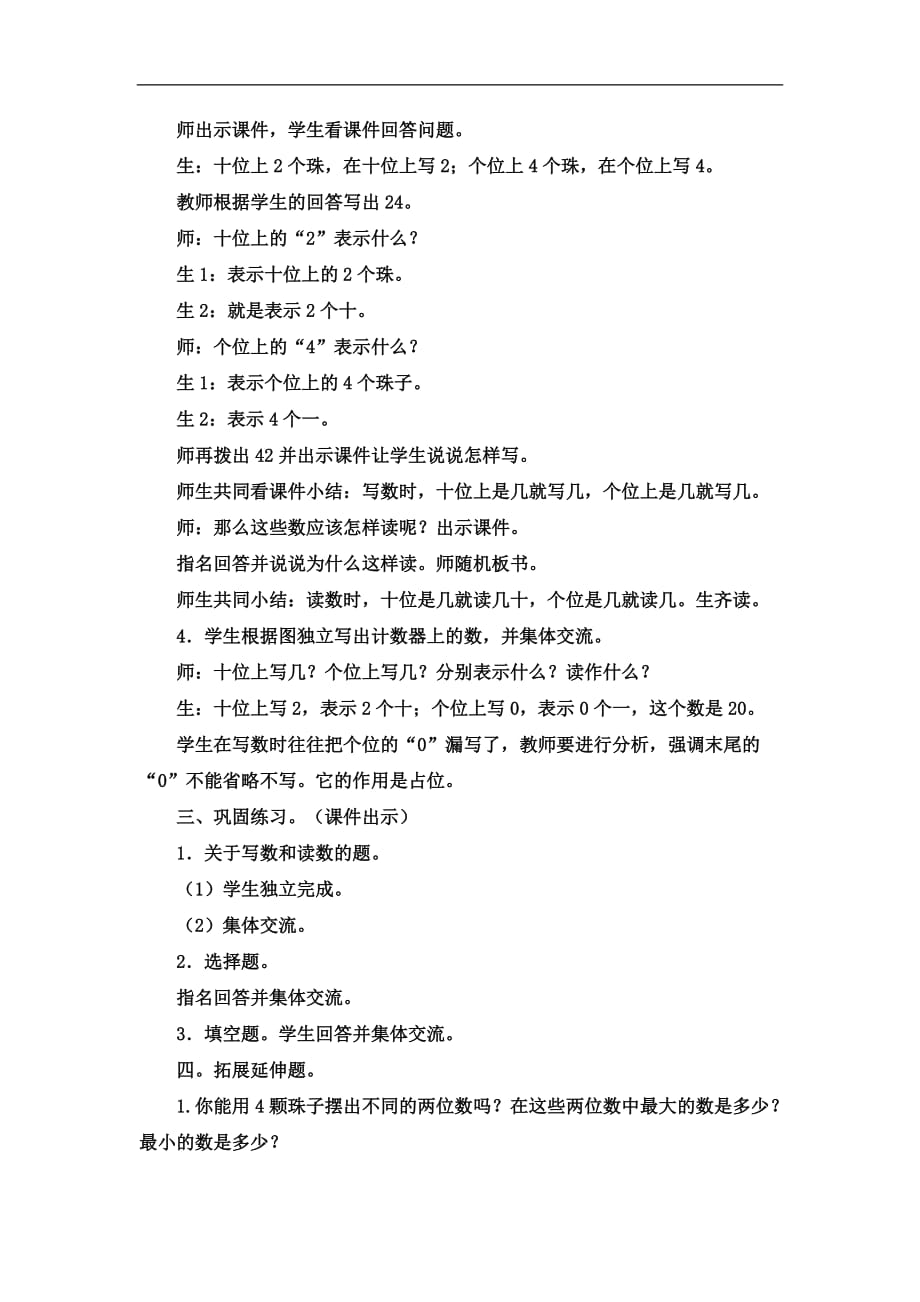 师出示课件，学生看课件回答问题。

生：十位上 2 个珠，在十位上写 2；个位上 4 个珠，在个位上写 4。

教师根据学生的回答写出 24。

师：十位上的“2”表示什么？

生 1：表示十位上的 2 个珠。

生 2：就是表示 2 个十。

师：个位上的“4”表示什么？

生 1：表示个位上的 4 个珠子。

生 2：表示 4 个一。

师再拨出 42 并出示课件让学生说说怎样写。

师生共同看课件小结：写数时，十位上是几就写几，个位上是几就写几。

师：那么这些数应该怎样读呢？出示课件。

指名回答并说说为什么这样读。师随机板书。

师生共同小结：读数时，十位是几就读几十，个位是几就读几。生齐读。

4．学生根据图独立写出计数器上的数，并集体交流。

师：十位上写几？个位上写几？分别表示什么？读作什么？

生：十位上写 2，表示 2 个十；个位上写 0，表示 0 个一，这个数是 20。

学生在写数时往往把个位的“0”漏写了，教师要进行分析，强调末尾的“0”不能省略不写。它的作用是占位。

三、巩固练习。（课件出示）

1．关于写数和读数的题。

（1）学生独立完成。

（2）集体交流。

2．选择题。

指名回答并集体交流。

3．填空题。学生回答并集体交流。

四。拓展延伸题。

1.你能用 4 颗珠子摆出不同的两位数吗？在这些两位数中最大的数是多少？最小的数是多少？